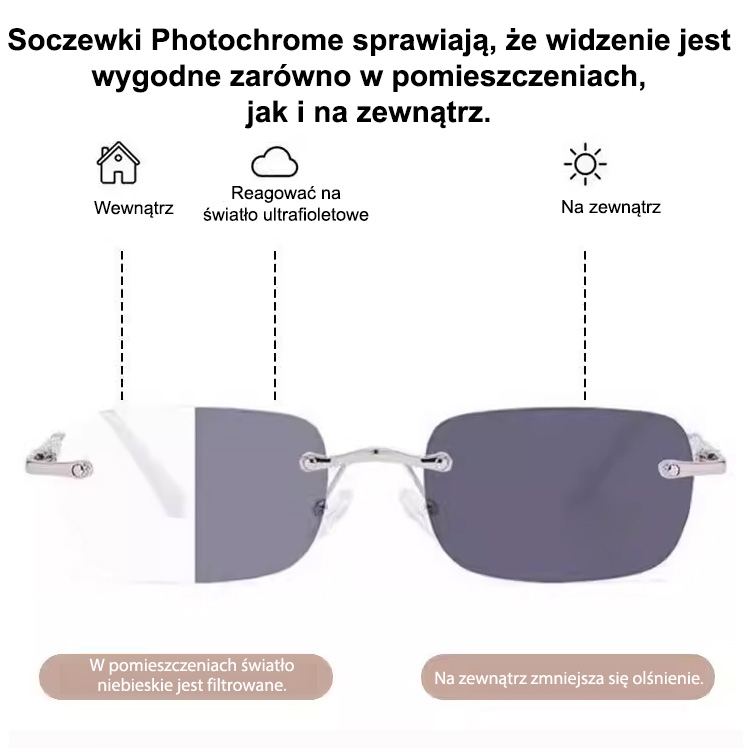 Soczewki Photochrome sprawiają, że widzenie jest wygodne zarówno w pomieszczeniach, jak i na zewnątrz.

Wewnątrz

Reagować na
światło ultrafioletowe

Na zewnątrz

W pomieszczeniach światło niebieskie jest filtrowane.

Na zewnątrz zmniejsza się olśnienie.